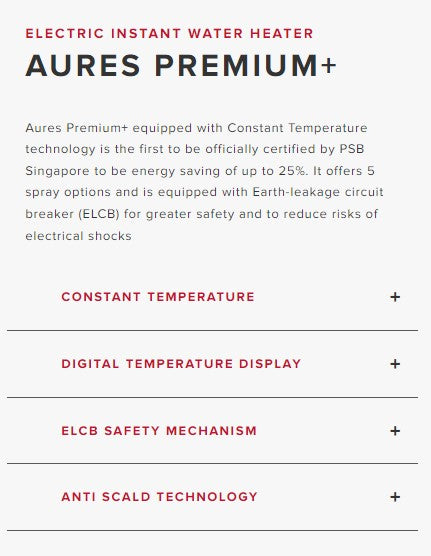 ELECTRIC INSTANT WATER HEATER
AURES PREMIUM+

Aures Premium+ equipped with Constant Temperature technology is the first to be officially certified by PSB Singapore to be energy saving of up to 25%. It offers 5 spray options and is equipped with Earth-leakage circuit breaker (ELCB) for greater safety and to reduce risks of electrical shocks

CONSTANT TEMPERATURE +

DIGITAL TEMPERATURE DISPLAY +

ELCB SAFETY MECHANISM +

ANTI SCALD TECHNOLOGY +